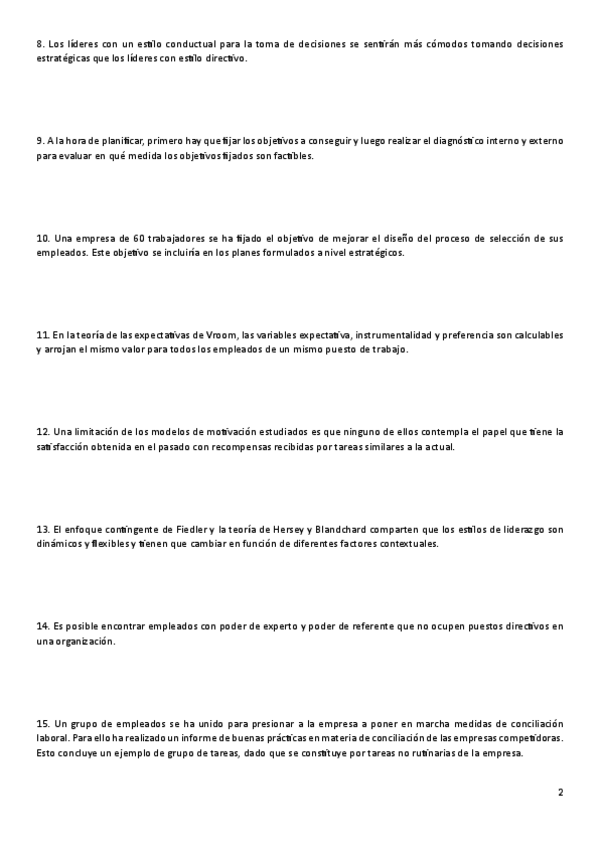 8. Los líderes con un estilo conductual para la toma de decisiones se sentirán más cómodos tomando decisiones estratégicas que los líderes con estilo directivo.

9. A la hora de planificar, primero hay que fijar los objetivos a conseguir y luego realizar el diagnóstico interno y externo para evaluar en qué medida los objetivos fijados son factibles.

10. Una empresa de 60 trabajadores se ha fijado el objetivo de mejorar el diseño del proceso de selección de sus empleados. Este objetivo se incluiría en los planes formulados a nivel estratégicos.

11. En la teoría de las expectativas de Vroom, las variables expectativa, instrumentalidad y preferencia son calculables y arrojan el mismo valor para todos los empleados de un mismo puesto de trabajo.

12. Una limitación de los modelos de motivación estudiados es que ninguno de ellos contempla el papel que tiene la satisfacción obtenida en el pasado con recompensas recibidas por tareas similares a la actual.

13. El enfoque contingente de Fiedler y la teoría de Hersey y Blandchard comparten que los estilos de liderazgo son dinámicos y flexibles y tienen que cambiar en función de diferentes factores contextuales.

14. Es posible encontrar empleados con poder de experto y poder de referente que no ocupen puestos directivos en una organización.

15. Un grupo de empleados se ha unido para presionar a la empresa a poner en marcha medidas de conciliación laboral. Para ello ha realizado un informe de buenas prácticas en materia de conciliación de las empresas competidoras. Esto concluye un ejemplo de grupo de tareas, dado que se constituye por tareas no rutinarias de la empresa.

2